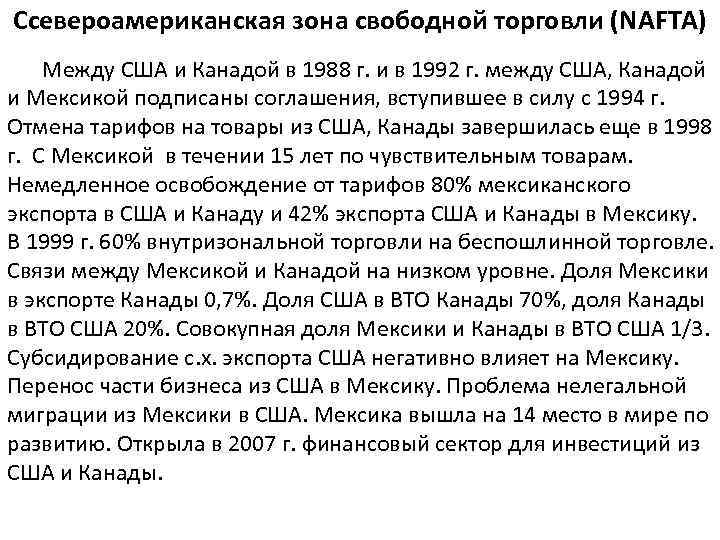 Ссевероамериканская зона свободной торговли (NAFTA)

Между США и Канадой в 1988 г. и в 1992 г. между США, Канадой и Мексикой подписаны соглашения, вступившее в силу с 1994 г. Отмена тарифов на товары из США, Канады завершилась еще в 1998 г. С Мексикой в течении 15 лет по чувствительным товарам. Немедленное освобождение от тарифов 80% мексиканского экспорта в США и Канаду и 42% экспорта США и Канады в Мексику. В 1999 г. 60% внутризональной торговли на беспошлинной торговле. Связи между Мексикой и Канадой на низком уровне. Доля Мексики в экспорте Канады 0,7%. Доля США в ВТО Канады 70%, доля Канады в ВТО США 20%. Совокупная доля Мексики и Канады в ВТО США 1/3. Субсидирование с.х. экспорта США негативно влияет на Мексику. Перенос части бизнеса из США в Мексику. Проблема нелегальной миграции из Мексики в США. Мексика вышла на 14 место в мире по развитию. Открыла в 2007 г. финансовый сектор для инвестиций из США и Канады.